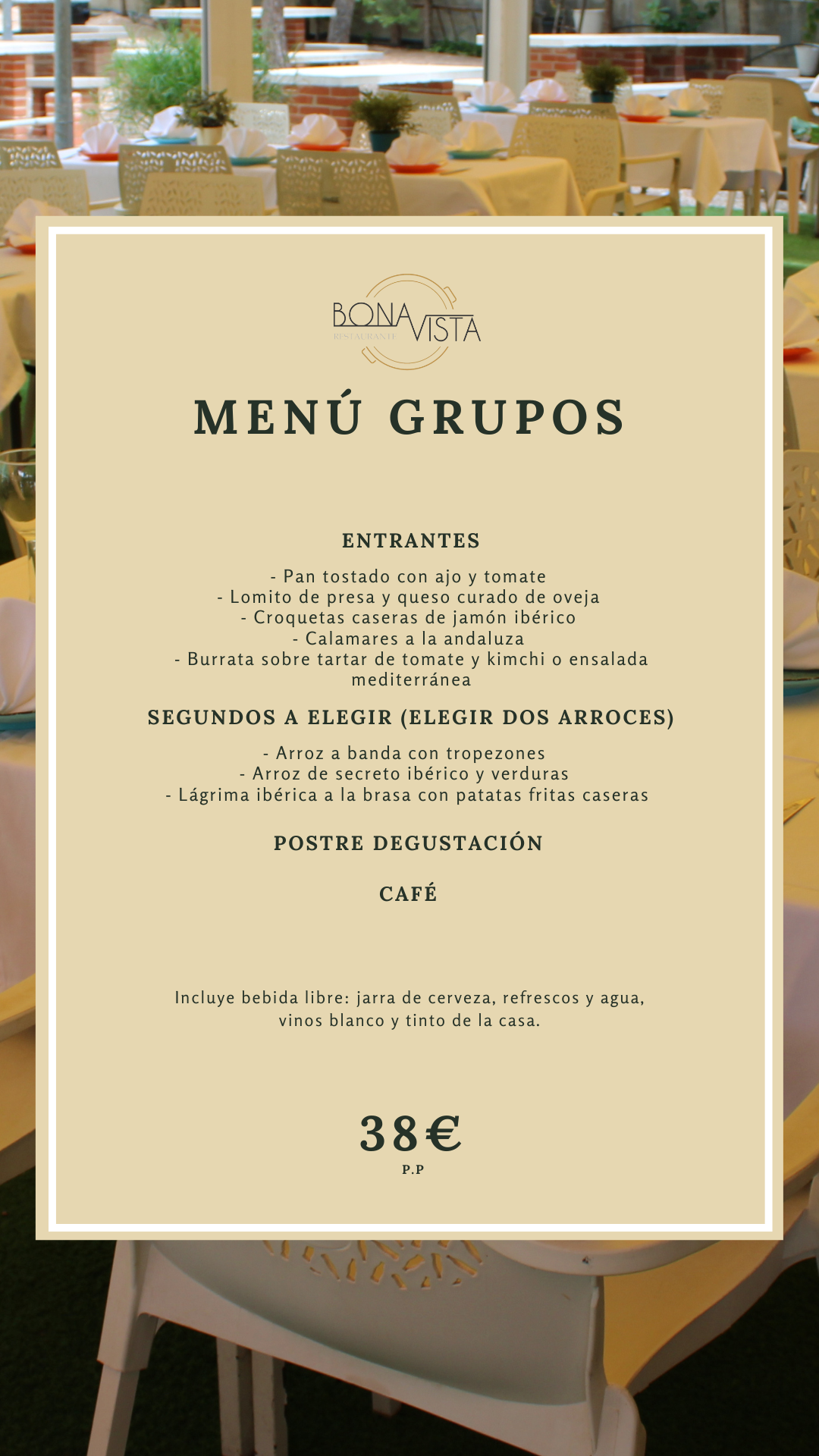 BONA VISTA
RESTAURANTE

MENÚ GRUPOS

ENTRANTES

- Pan tostado con ajo y tomate
- Lomito de presa y queso curado de oveja
- Croquetas caseras de jamón ibérico
- Calamares a la andaluza
- Burrata sobre tartar de tomate y kimchi o ensalada mediterránea

SEGUNDOS A ELEGIR (ELEGIR DOS ARROCES)

- Arroz a banda con tropezones
- Arroz de secreto ibérico y verduras
- Lágrima ibérica a la brasa con patatas fritas caseras

POSTRE DEGUSTACIÓN

CAFÉ

Incluye bebida libre: jarra de cerveza, refrescos y agua, vinos blanco y tinto de la casa.

38€
P.P